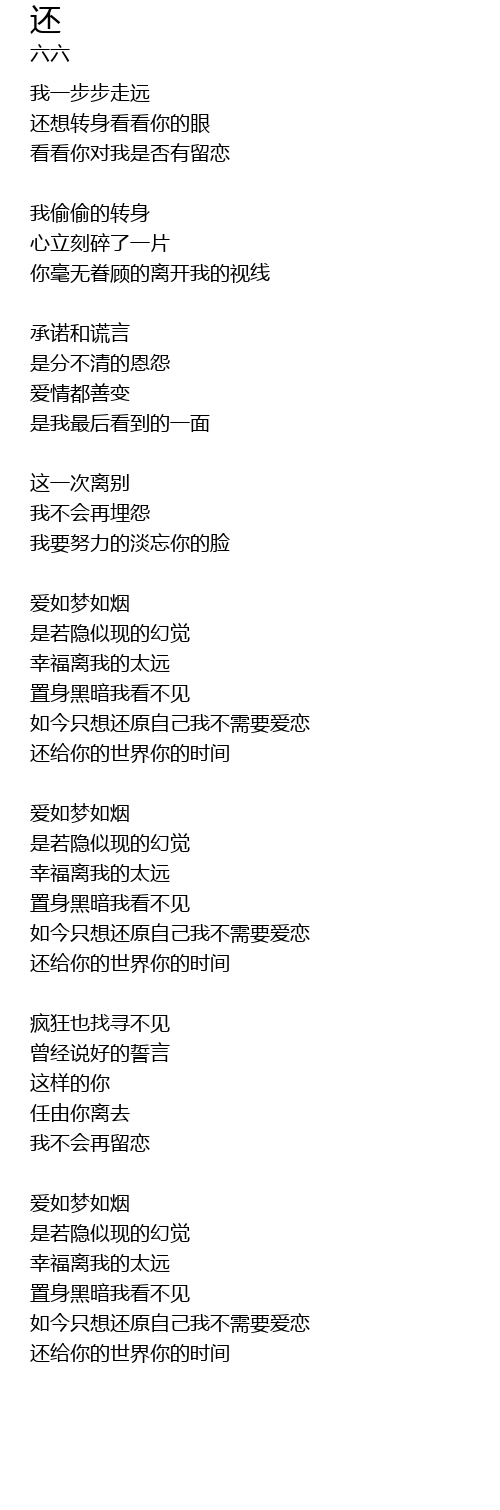 还
六六

我一步步走远
还想转身看看你的眼
看看你对我是否有留恋

我偷偷的转身
心立刻碎了一片
你毫无眷顾的离开我的视线

承诺和谎言
是分不清的恩怨
爱情都善变
是我最后看到的一面

这一次离别
我不会再埋怨
我要努力的淡忘你的脸

爱如梦如烟
是若隐似现的幻觉
幸福离我的太远
置身黑暗我看不见
如今只想还原自己我不需要爱恋
还给你的世界你的时间

爱如梦如烟
是若隐似现的幻觉
幸福离我的太远
置身黑暗我看不见
如今只想还原自己我不需要爱恋
还给你的世界你的时间

疯狂也找寻不见
曾经说好的誓言
这样的你
任由你离去
我不会再留恋

爱如梦如烟
是若隐似现的幻觉
幸福离我的太远
置身黑暗我看不见
如今只想还原自己我不需要爱恋
还给你的世界你的时间